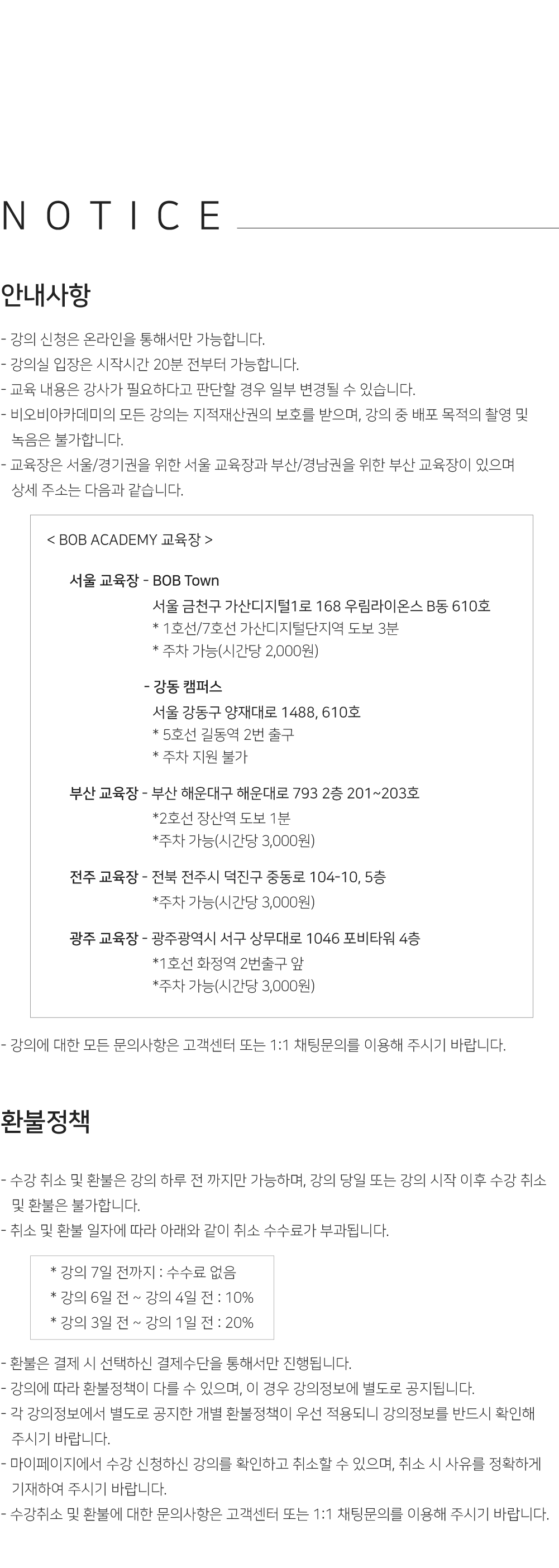 NOTICE

안내사항

- 강의 신청은 온라인을 통해서만 가능합니다.
- 강의실 입장은 시작시간 20분 전부터 가능합니다.
- 교육 내용은 강사가 필요하다고 판단할 경우 일부 변경될 수 있습니다.
- 비오비아카데미의 모든 강의는 지적재산권의 보호를 받으며, 강의 중 배포 목적의 촬영 및 녹음은 불가합니다.
- 교육장은 서울/경기권을 위한 서울 교육장과 부산/경남권을 위한 부산 교육장이 있으며 상세 주소는 다음과 같습니다.

< BOB ACADEMY 교육장 >

서울 교육장 - BOB Town
서울 금천구 가산디지털1로 168 우림라이온스 B동 610호
* 1호선/7호선 가산디지털단지역 도보 3분
* 주차 가능(시간당 2,000원)

- 강동 캠퍼스
서울 강동구 양재대로 1488, 610호
* 5호선 길동역 2번 출구
* 주차 지원 불가

부산 교육장 - 부산 해운대구 해운대로 793 2층 201~203호
*2호선 장산역 도보 1분
*주차 가능(시간당 3,000원)

전주 교육장 - 전북 전주시 덕진구 중동로 104-10, 5층
*주차 가능(시간당 3,000원)

광주 교육장 - 광주광역시 서구 상무대로 1046 포비타워 4층
*1호선 화정역 2번출구 앞
*주차 가능(시간당 3,000원)

- 강의에 대한 모든 문의사항은 고객센터 또는 1:1 채팅문의를 이용해 주시기 바랍니다.

환불정책

- 수강 취소 및 환불은 강의 하루 전 까지만 가능하며, 강의 당일 또는 강의 시작 이후 수강 취소 및 환불은 불가합니다.
- 취소 및 환불 일자에 따라 아래와 같이 취소 수수료가 부과됩니다.

* 강의 7일 전까지 : 수수료 없음
* 강의 6일 전 ~ 강의 4일 전 : 10%
* 강의 3일 전 ~ 강의 1일 전 : 20%

- 환불은 결제 시 선택하신 결제수단을 통해서만 진행됩니다.
- 강의에 따라 환불정책이 다를 수 있으며, 이 경우 강의정보에 별도로 공지됩니다.
- 각 강의정보에서 별도로 공지한 개별 환불정책이 우선 적용되니 강의정보를 반드시 확인해 주시기 바랍니다.
- 마이페이지에서 수강 신청하신 강의를 확인하고 취소할 수 있으며, 취소 시 사유를 정확하게 기재하여 주시기 바랍니다.
- 수강취소 및 환불에 대한 문의사항은 고객센터 또는 1:1 채팅문의를 이용해 주시기 바랍니다.